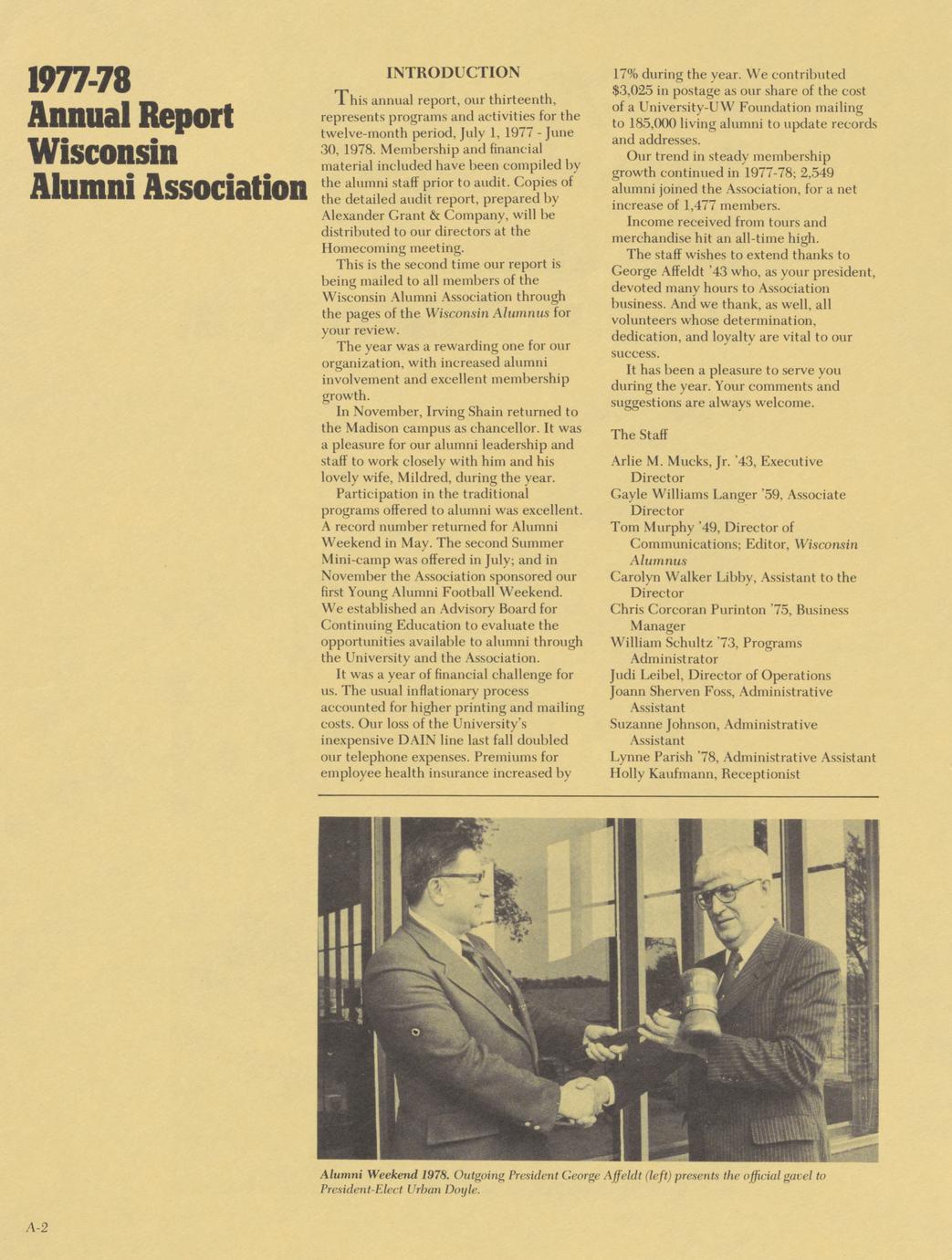 1977-78
Annual Report
Wisconsin
Alumni Association

INTRODUCTION

This annual report, our thirteenth, represents programs and activities for the twelve-month period, July 1, 1977 - June 30, 1978. Membership and financial material included have been compiled by the alumni staff prior to audit. Copies of the detailed audit report, prepared by Alexander Grant & Company, will be distributed to our directors at the Homecoming meeting.

This is the second time our report is being mailed to all members of the Wisconsin Alumni Association through the pages of the Wisconsin Alumnus for your review.

The year was a rewarding one for our organization, with increased alumni involvement and excellent membership growth.

In November, Irving Shain returned to the Madison campus as chancellor. It was a pleasure for our alumni leadership and staff to work closely with him and his lovely wife, Mildred, during the year.

Participation in the traditional programs offered to alumni was excellent. A record number returned for Alumni Weekend in May. The second Summer Mini-camp was offered in July; and in November the Association sponsored our first Young Alumni Football Weekend. We established an Advisory Board for Continuing Education to evaluate the opportunities available to alumni through the University and the Association.

It was a year of financial challenge for us. The usual inflationary process accounted for higher printing and mailing costs. Our loss of the University's inexpensive DAIN line last fall doubled our telephone expenses. Premiums for employee health insurance increased by 17% during the year. We contributed $3,025 in postage as our share of the cost of a University-UW Foundation mailing to 185,000 living alumni to update records and addresses.

Our trend in steady membership growth continued in 1977-78; 2,549 alumni joined the Association, for a net increase of 1,477 members.

Income received from tours and merchandise hit an all-time high.

The staff wishes to extend thanks to George Affeldt '43 who, as your president, devoted many hours to Association business. And we thank, as well, all volunteers whose determination, dedication, and loyalty are vital to our success.

It has been a pleasure to serve you during the year. Your comments and suggestions are always welcome.

The Staff

Arlie M. Mucks, Jr. '43, Executive Director
Gayle Williams Langer '59, Associate Director
Tom Murphy '49, Director of Communications; Editor, Wisconsin Alumnus
Carolyn Walker Libby, Assistant to the Director
Chris Corcoran Purinton '75, Business Manager
William Schultz '73, Programs Administrator
Judi Leibel, Director of Operations
Joann Sherven Foss, Administrative Assistant
Suzanne Johnson, Administrative Assistant
Lynne Parish '78, Administrative Assistant
Holly Kaufmann, Receptionist

Alumni Weekend 1978. Outgoing President George Affeldt (left) presents the official gavel to President-Elect Urban Doyle.

A-2